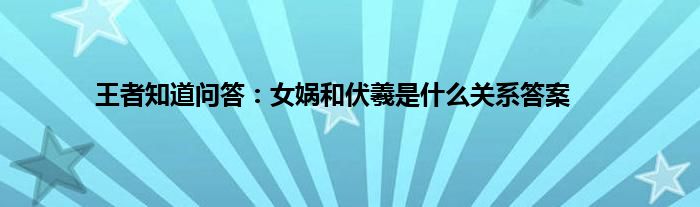 王者知道问答：女娲和伏羲是什么关系答案